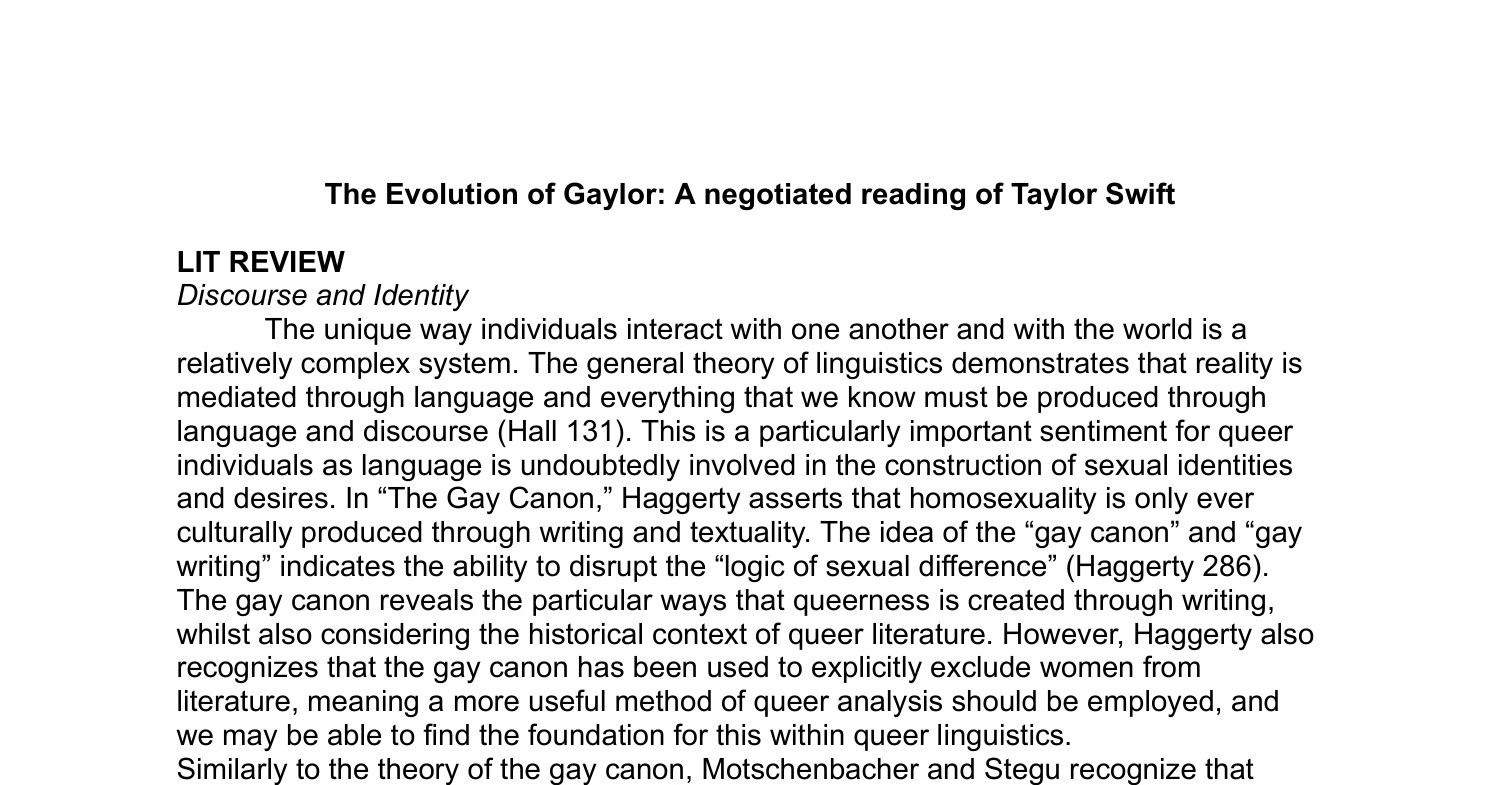 The Evolution of Gaylor: A negotiated reading of Taylor Swift

LIT REVIEW
Discourse and Identity

The unique way individuals interact with one another and with the world is a relatively complex system. The general theory of linguistics demonstrates that reality is mediated through language and everything that we know must be produced through language and discourse (Hall 131). This is a particularly important sentiment for queer individuals as language is undoubtedly involved in the construction of sexual identities and desires. In "The Gay Canon," Haggerty asserts that homosexuality is only ever culturally produced through writing and textuality. The idea of the "gay canon" and "gay writing" indicates the ability to disrupt the "logic of sexual difference" (Haggerty 286). The gay canon reveals the particular ways that queerness is created through writing, whilst also considering the historical context of queer literature. However, Haggerty also recognizes that the gay canon has been used to explicitly exclude women from literature, meaning a more useful method of queer analysis should be employed, and we may be able to find the foundation for this within queer linguistics.

Similarly to the theory of the gay canon, Motschenbacher and Stegu recognize that